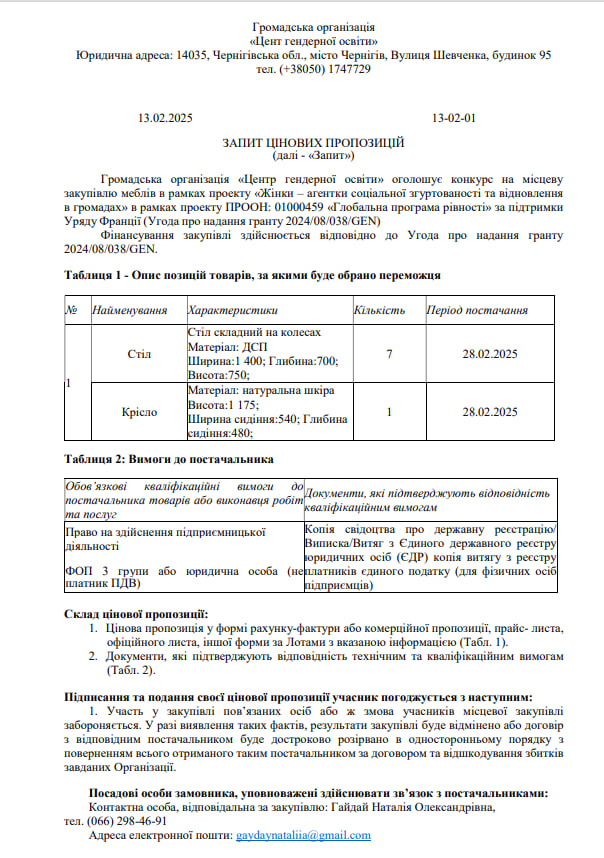 Громадська організація
«Цент гендерної освіти»
Юридична адреса: 14035, Чернігівська обл., місто Чернігів, Вулиця Шевченка, будинок 95
тел. (+38050) 1747729

13.02.2025 13-02-01

ЗАПИТ ЦІНОВИХ ПРОПОЗИЦІЙ
(далі - «Запит»)

Громадська організація «Центр гендерної освіти» оголошує конкурс на місцеву закупівлю меблів в рамках проекту «Жінки – агентки соціальної згуртованості та відновлення в громадах» в рамках проекту ПРООН: 01000459 «Глобальна програма рівності» за підтримки Уряду Франції (Угода про надання гранту 2024/08/038/GEN)

Фінансування закупівлі здійснюється відповідно до Угода про надання гранту 2024/08/038/GEN.

Таблиця 1 - Опис позицій товарів, за якими буде обрано переможця

| № | Найменування | Характеристики | Кількість | Період постачання |
|---|---|---|---|---|
| 1 | Стіл | Стіл складний на колесах Матеріал: ДСП Ширина:1 400; Глибина:700; Висота:750; | 7 | 28.02.2025 |
| | Крісло | Матеріал: натуральна шкіра Висота:1 175; Ширина сидіння:540; Глибина сидіння:480; | 1 | 28.02.2025 |

Таблиця 2: Вимоги до постачальника

| Обов'язкові кваліфікаційні вимоги до постачальника товарів або виконавця робіт та послуг | Документи, які підтверджують відповідність кваліфікаційним вимогам |
|---|---|
| Право на здійснення підприємницької діяльності ФОП 3 групи або юридична особа (не платник ПДВ) | Копія свідоцтва про державну реєстрацію/ Виписка/Витяг з Єдиного державного реєстру юридичних осіб (ЄДР) копія витягу з реєстру платників єдиного податку (для фізичних осіб підприємців) |

Склад цінової пропозиції:
1. Цінова пропозиція у формі рахунку-фактури або комерційної пропозиції, прайс- листа, офіційного листа, іншої форми за Лотами з вказаною інформацією (Табл. 1).
2. Документи, які підтверджують відповідність технічним та кваліфікаційним вимогам (Табл. 2).

Підписання та подання своєї цінової пропозиції учасник погоджується з наступним:
1. Участь у закупівлі пов'язаних осіб або ж змова учасників місцевої закупівлі забороняється. У разі виявлення таких фактів, результати закупівлі буде відмінено або договір з відповідним постачальником буде достроково розірвано в односторонньому порядку з поверненням всього отриманого таким постачальником за договором та відшкодування збитків завданих Організації.

Посадові особи замовника, уповноважені здійснювати зв'язок з постачальниками:
Контактна особа, відповідальна за закупівлю: Гайдай Наталія Олександрівна,
тел. (066) 298-46-91
Адреса електронної пошти: gaydaynataliia@gmail.com